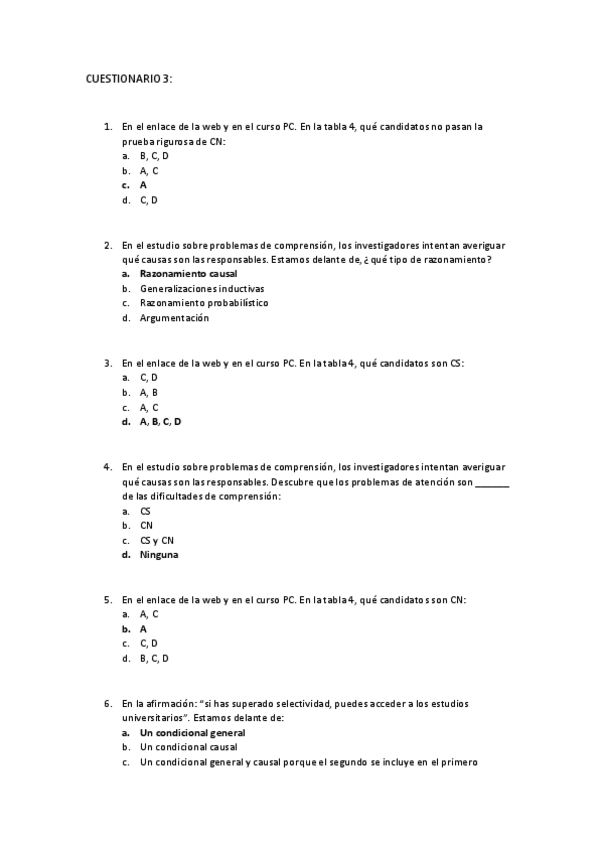 CUESTIONARIO 3:

1. En el enlace de la web y en el curso PC. En la tabla 4, qué candidatos no pasan la prueba rigurosa de CN:
a. B, C, D
b. A, C
c. A
d. C, D

2. En el estudio sobre problemas de comprensión, los investigadores intentan averiguar qué causas son las responsables. Estamos delante de, ¿qué tipo de razonamiento?
a. Razonamiento causal
b. Generalizaciones inductivas
c. Razonamiento probabilístico
d. Argumentación

3. En el enlace de la web y en el curso PC. En la tabla 4, qué candidatos son CS:
a. C, D
b. A, B
c. A, C
d. A, B, C, D

4. En el estudio sobre problemas de comprensión, los investigadores intentan averiguar qué causas son las responsables. Descubre que los problemas de atención son _______ de las dificultades de comprensión:
a. CS
b. CN
c. CS y CN
d. Ninguna

5. En el enlace de la web y en el curso PC. En la tabla 4, qué candidatos son CN:
a. A, C
b. A
c. C, D
d. B, C, D

6. En la afirmación: "si has superado selectividad, puedes acceder a los estudios universitarios". Estamos delante de:
a. Un condicional general
b. Un condicional causal
c. Un condicional general y causal porque el segundo se incluye en el primero